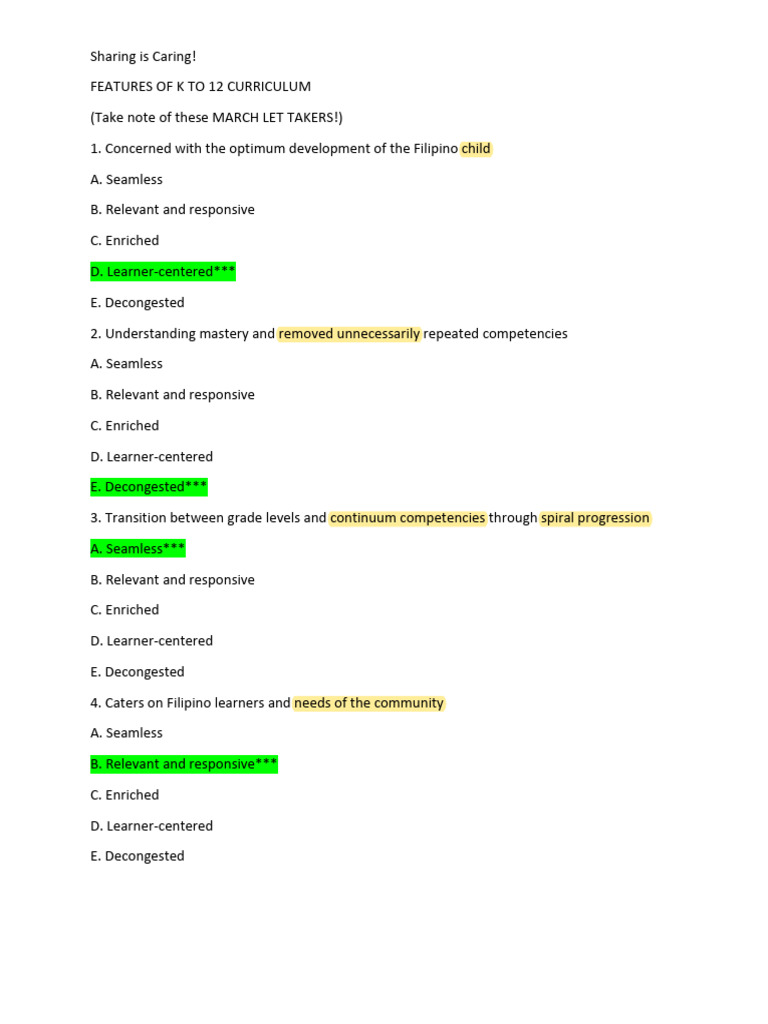 Sharing is Caring!

FEATURES OF K TO 12 CURRICULUM

(Take note of these MARCH LET TAKERS!)

1. Concerned with the optimum development of the Filipino child

A. Seamless

B. Relevant and responsive

C. Enriched

D. Learner-centered***

E. Decongested

2. Understanding mastery and removed unnecessarily repeated competencies

A. Seamless

B. Relevant and responsive

C. Enriched

D. Learner-centered

E. Decongested***

3. Transition between grade levels and continuum competencies through spiral progression

A. Seamless***

B. Relevant and responsive

C. Enriched

D. Learner-centered

E. Decongested

4. Caters on Filipino learners and needs of the community

A. Seamless

B. Relevant and responsive***

C. Enriched

D. Learner-centered

E. Decongested